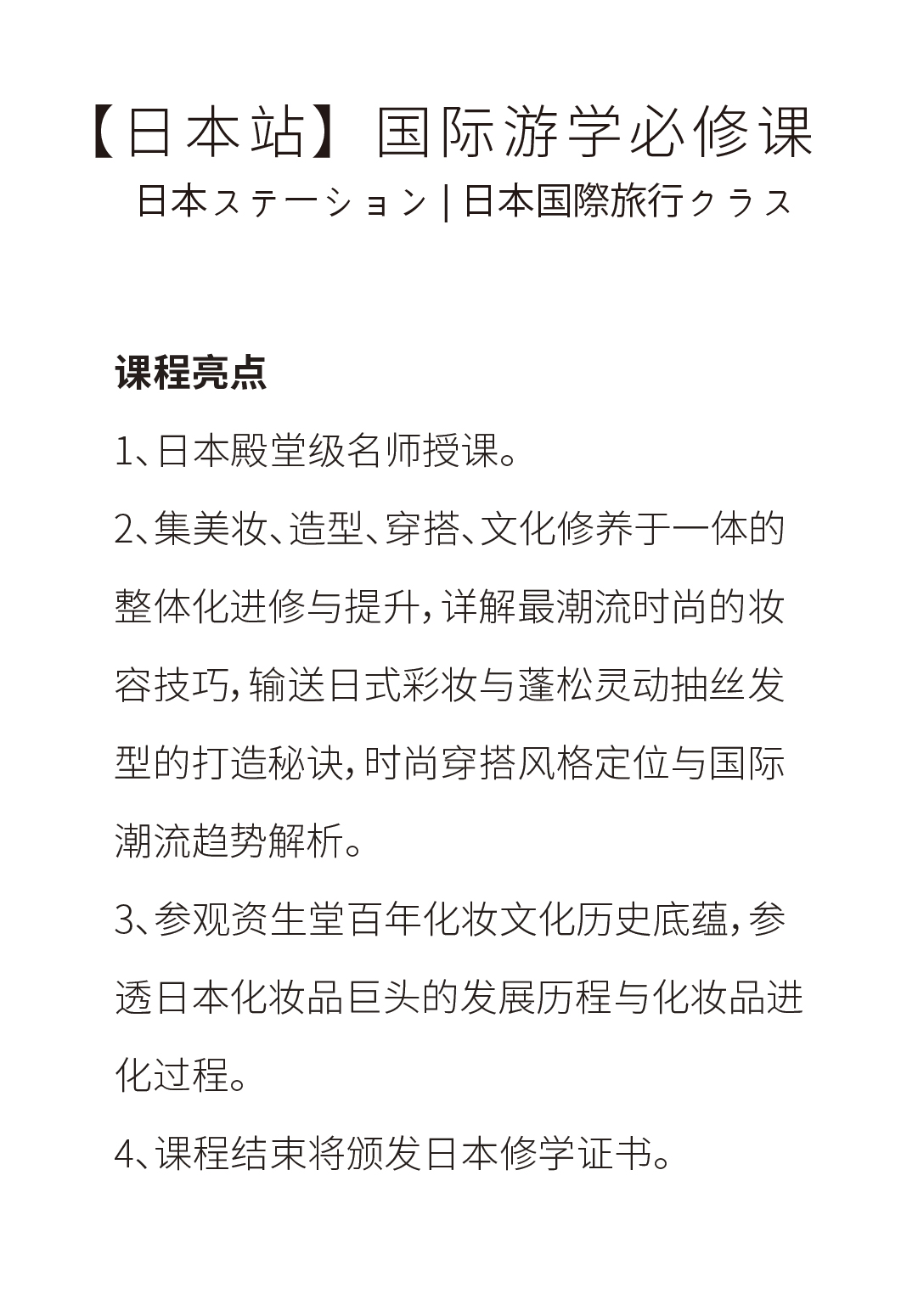 【日本站】国际游学必修课

日本ステーション | 日本国際旅行クラス

课程亮点

1、日本殿堂级名师授课。

2、集美妆、造型、穿搭、文化修养于一体的整体化进修与提升，详解最潮流时尚的妆容技巧，输送日式彩妆与蓬松灵动抽丝发型的打造秘诀，时尚穿搭风格定位与国际潮流趋势解析。

3、参观资生堂百年化妆文化历史底蕴，参透日本化妆品巨头的发展历程与化妆品进化过程。

4、课程结束将颁发日本修学证书。